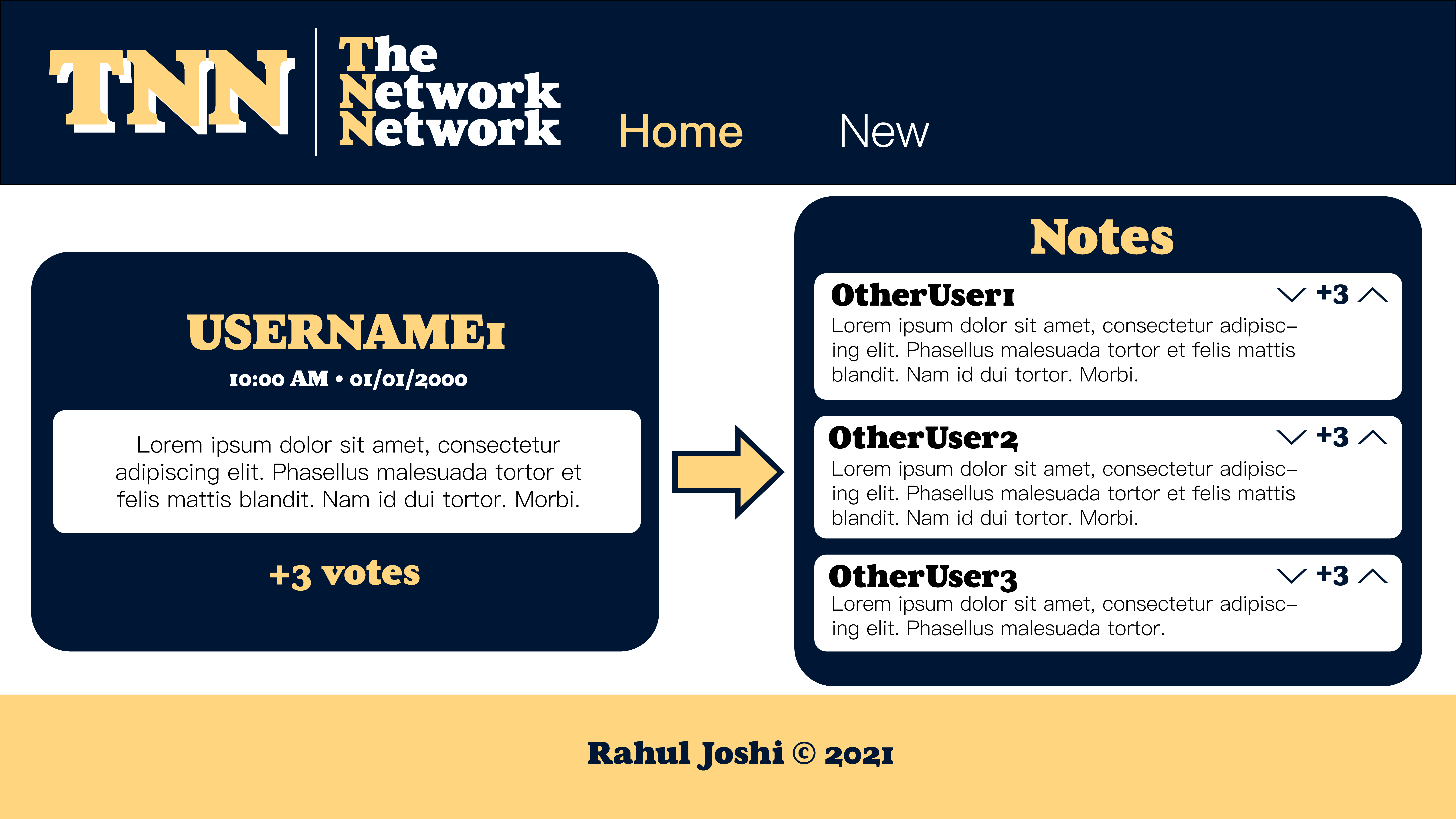 TNN

The Network Network

Home

New

USERNAME1

10:00 AM • 01/01/2000

Lorem ipsum dolor sit amet, consectetur adipiscing elit. Phasellus malesuada tortor et felis mattis blandit. Nam id dui tortor. Morbi.

+3 votes

Notes

OtherUser1

+3

Lorem ipsum dolor sit amet, consectetur adipiscing elit. Phasellus malesuada tortor et felis mattis blandit. Nam id dui tortor. Morbi.

OtherUser2

+3

Lorem ipsum dolor sit amet, consectetur adipiscing elit. Phasellus malesuada tortor et felis mattis blandit. Nam id dui tortor. Morbi.

OtherUser3

+3

Lorem ipsum dolor sit amet, consectetur adipiscing elit. Phasellus malesuada tortor.

Rahul Joshi © 2021